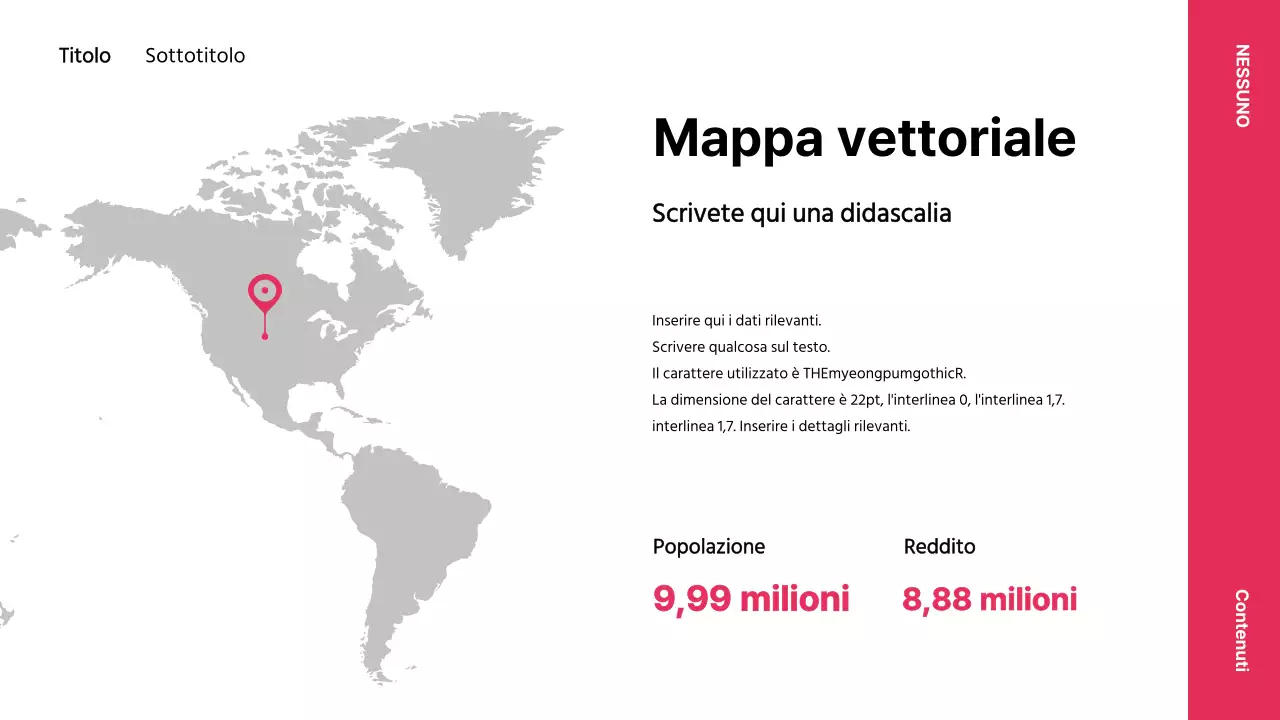 Titolo Sottotitolo

Mappa vettoriale

Scrivete qui una didascalia

Inserire qui i dati rilevanti.
Scrivere qualcosa sul testo.
Il carattere utilizzato è THEmyeongpumgothicR.
La dimensione del carattere è 22pt, l'interlinea 0, l'interlinea 1,7.
interlinea 1,7. Inserire i dettagli rilevanti.

Popolazione
9,99 milioni

Reddito
8,88 milioni

NESSUNO

Contenuti